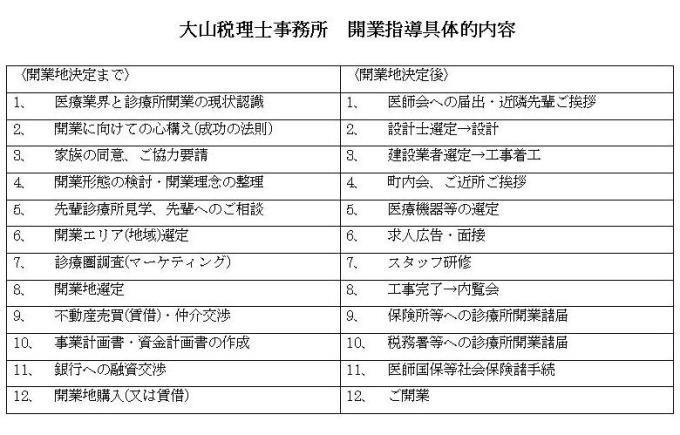 大山税理士事務所　開業指導具体的内容

| 〈開業地決定まで〉 | 〈開業地決定後〉 |
|---|---|
| 1、　医療業界と診療所開業の現状認識 | 1、　医師会への届出・近隣先輩ご挨拶 |
| 2、　開業に向けての心構え(成功の法則) | 2、　設計士選定→設計 |
| 3、　家族の同意、ご協力要請 | 3、　建設業者選定→工事着工 |
| 4、　開業形態の検討・開業理念の整理 | 4、　町内会、ご近所ご挨拶 |
| 5、　先輩診療所見学、先輩へのご相談 | 5、　医療機器等の選定 |
| 6、　開業エリア(地域)選定 | 6、　求人広告・面接 |
| 7、　診療圏調査(マーケティング) | 7、　スタッフ研修 |
| 8、　開業地選定 | 8、　工事完了→内覧会 |
| 9、　不動産売買(賃借)・仲介交渉 | 9、　保険所等への診療所開業諸届 |
| 10、　事業計画書・資金計画書の作成 | 10、　税務署等への診療所開業諸届 |
| 11、　銀行への融資交渉 | 11、　医師国保等社会保険諸手続 |
| 12、　開業地購入(又は賃借) | 12、　ご開業 |